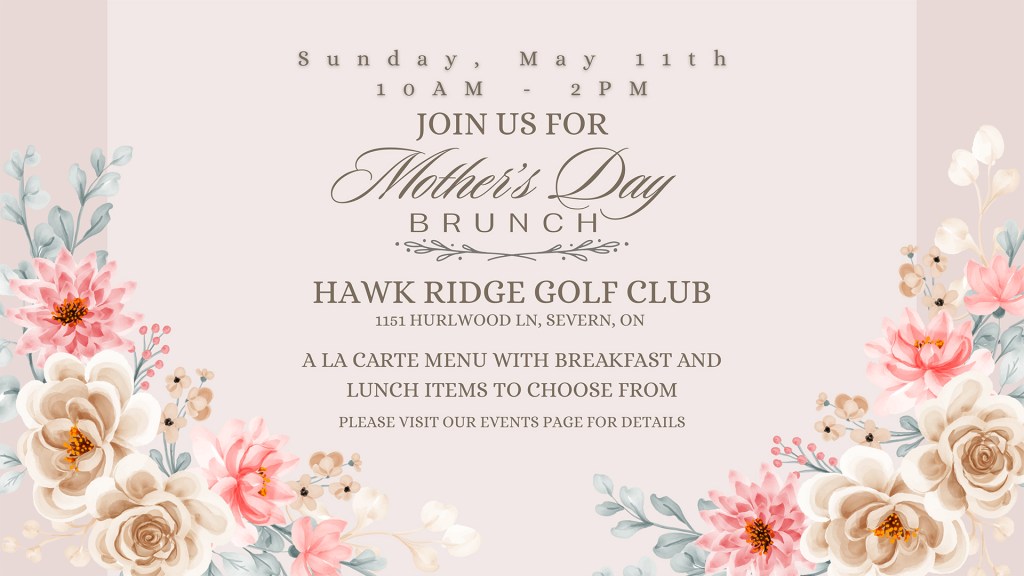 Sunday, May 11th
10AM - 2PM

JOIN US FOR

Mother's Day
BRUNCH

HAWK RIDGE GOLF CLUB
1151 HURLWOOD LN, SEVERN, ON

A LA CARTE MENU WITH BREAKFAST AND LUNCH ITEMS TO CHOOSE FROM

PLEASE VISIT OUR EVENTS PAGE FOR DETAILS